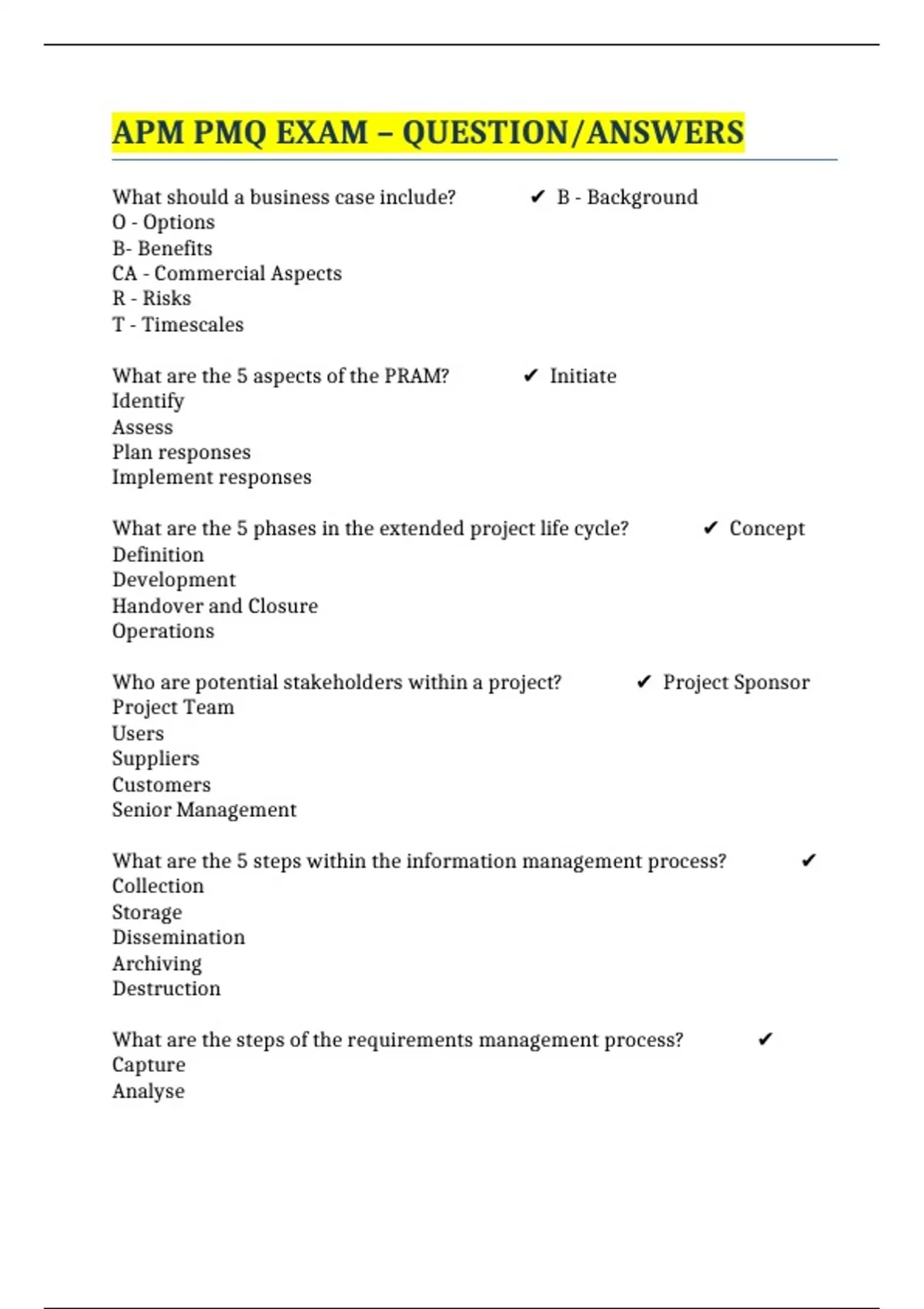 APM PMQ EXAM – QUESTION/ANSWERS

What should a business case include? ✔ B - Background
O - Options
B- Benefits
CA - Commercial Aspects
R - Risks
T - Timescales

What are the 5 aspects of the PRAM? ✔ Initiate
Identify
Assess
Plan responses
Implement responses

What are the 5 phases in the extended project life cycle? ✔ Concept
Definition
Development
Handover and Closure
Operations

Who are potential stakeholders within a project? ✔ Project Sponsor
Project Team
Users
Suppliers
Customers
Senior Management

What are the 5 steps within the information management process? ✔
Collection
Storage
Dissemination
Archiving
Destruction

What are the steps of the requirements management process? ✔
Capture
Analyse